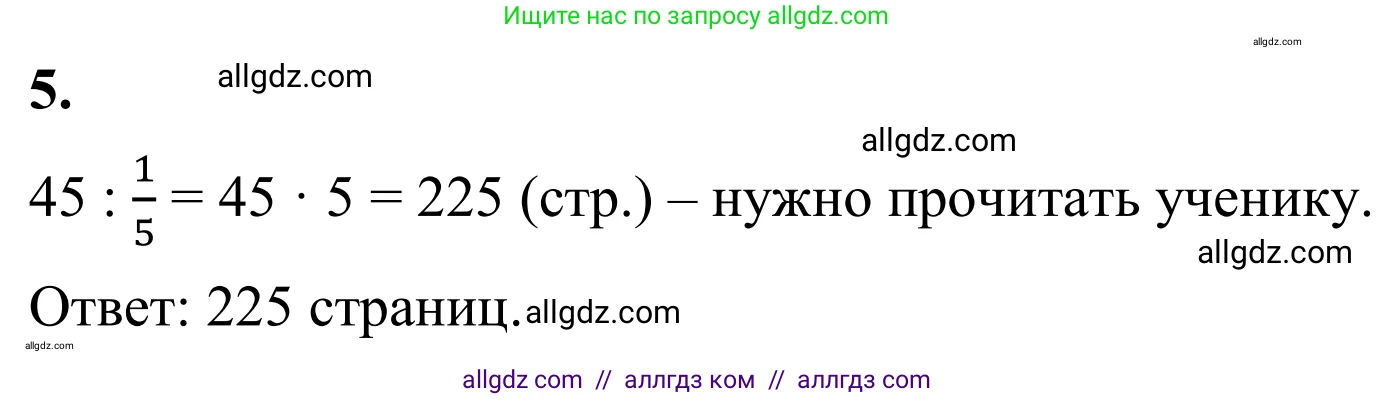 Ищите нас по запросу allgdz.com

allgdz.com

5. allgdz.com

allgdz.com

$45 : \frac{1}{5} = 45 \cdot 5 = 225$ (стр.) – нужно прочитать ученику.

allgdz.com

Ответ: 225 страниц. allgdz.com

allgdz.com

allgdz com // аллгдз ком // аллгдз com